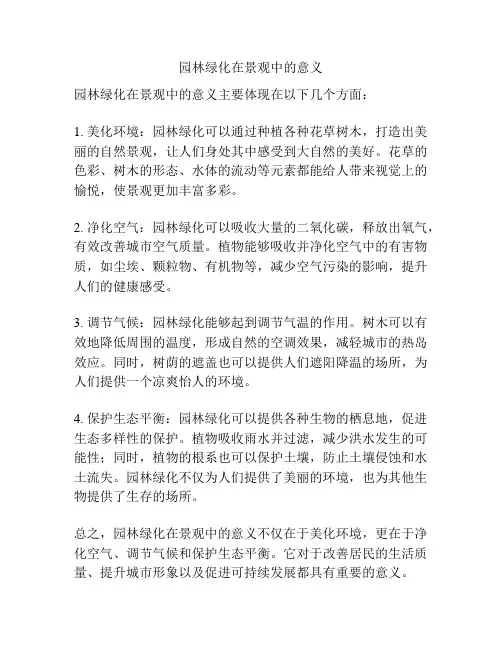 园林绿化在景观中的意义

园林绿化在景观中的意义主要体现在以下几个方面：

1. 美化环境：园林绿化可以通过种植各种花草树木，打造出美丽的自然景观，让人们身处其中感受到大自然的美好。花草的色彩、树木的形态、水体的流动等元素都能给人带来视觉上的愉悦，使景观更加丰富多彩。

2. 净化空气：园林绿化可以吸收大量的二氧化碳，释放出氧气，有效改善城市空气质量。植物能够吸收并净化空气中的有害物质，如尘埃、颗粒物、有机物等，减少空气污染的影响，提升人们的健康感受。

3. 调节气候：园林绿化能够起到调节气温的作用。树木可以有效地降低周围的温度，形成自然的空调效果，减轻城市的热岛效应。同时，树荫的遮盖也可以提供人们遮阳降温的场所，为人们提供一个凉爽怡人的环境。

4. 保护生态平衡：园林绿化可以提供各种生物的栖息地，促进生态多样性的保护。植物吸收雨水并过滤，减少洪水发生的可能性；同时，植物的根系也可以保护土壤，防止土壤侵蚀和水土流失。园林绿化不仅为人们提供了美丽的环境，也为其他生物提供了生存的场所。

总之，园林绿化在景观中的意义不仅在于美化环境，更在于净化空气、调节气候和保护生态平衡。它对于改善居民的生活质量、提升城市形象以及促进可持续发展都具有重要的意义。